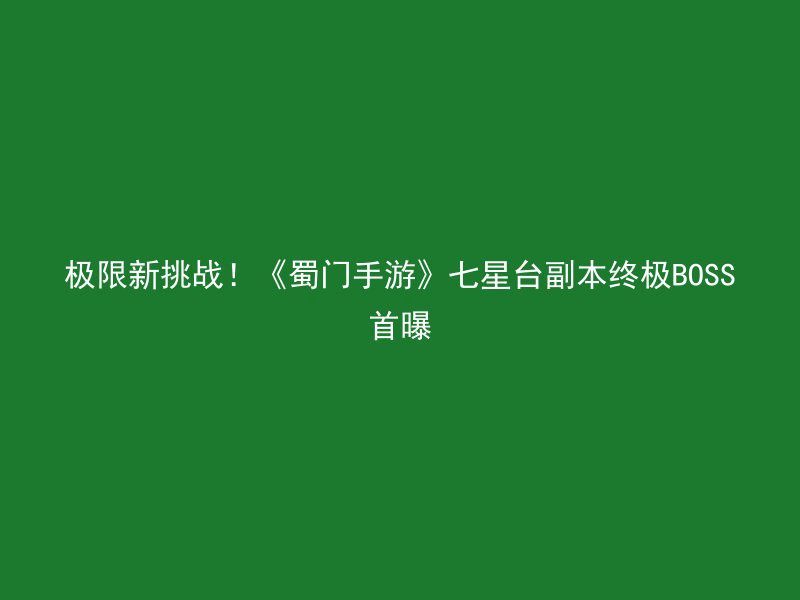 极限新挑战！《蜀门手游》七星台副本终极BOSS首曝